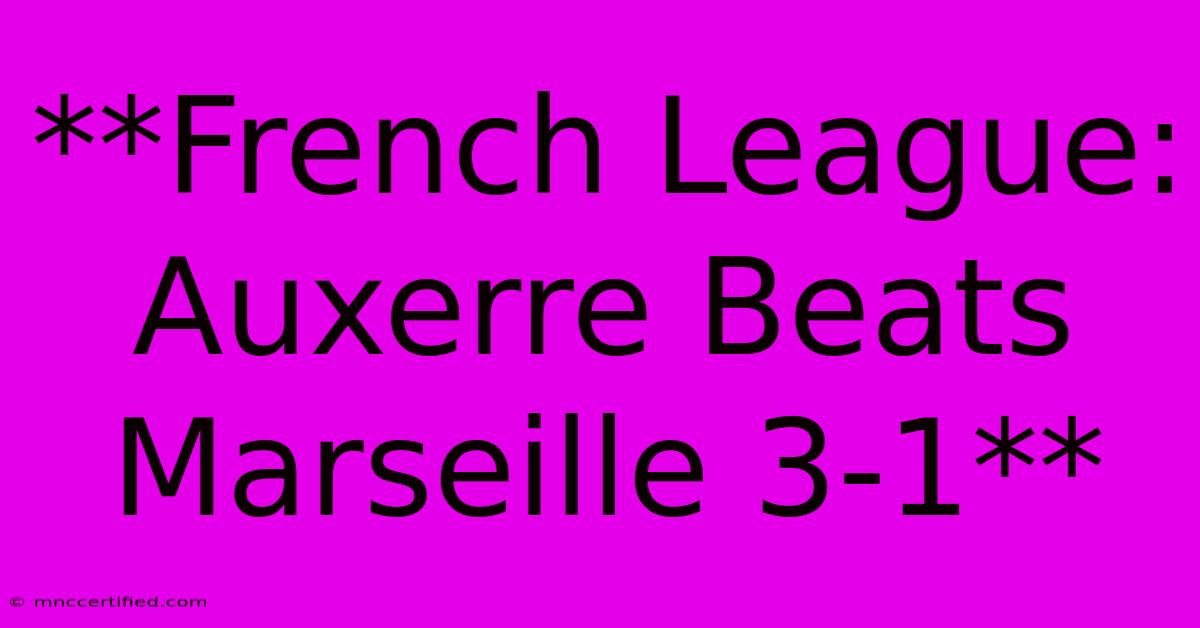 **French League: Auxerre Beats Marseille 3-1**

© mnccertified.com